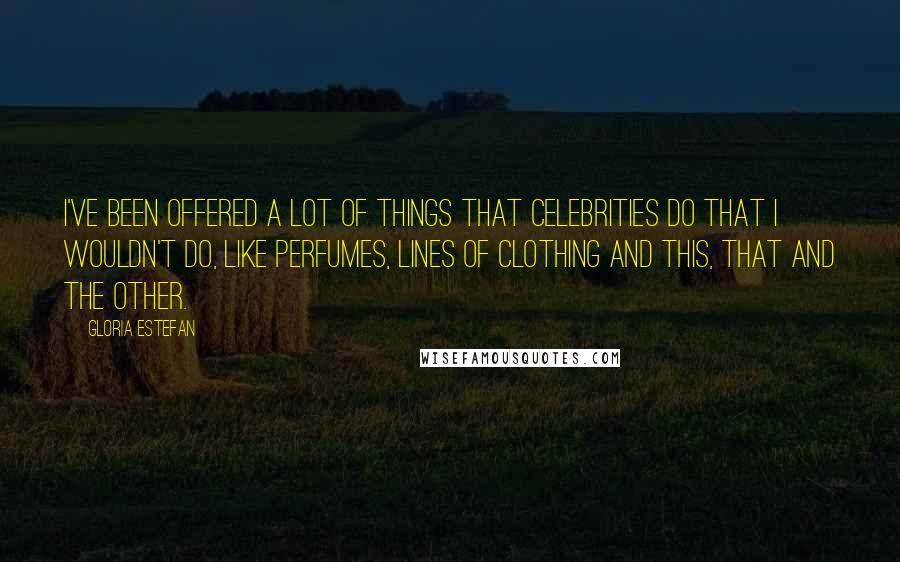 I'VE BEEN OFFERED A LOT OF THINGS THAT CELEBRITIES DO THAT I WOULDN'T DO, LIKE PERFUMES, LINES OF CLOTHING AND THIS, THAT AND THE OTHER.

GLORIA ESTEFAN

WISEFAMOUSQUOTES.COM